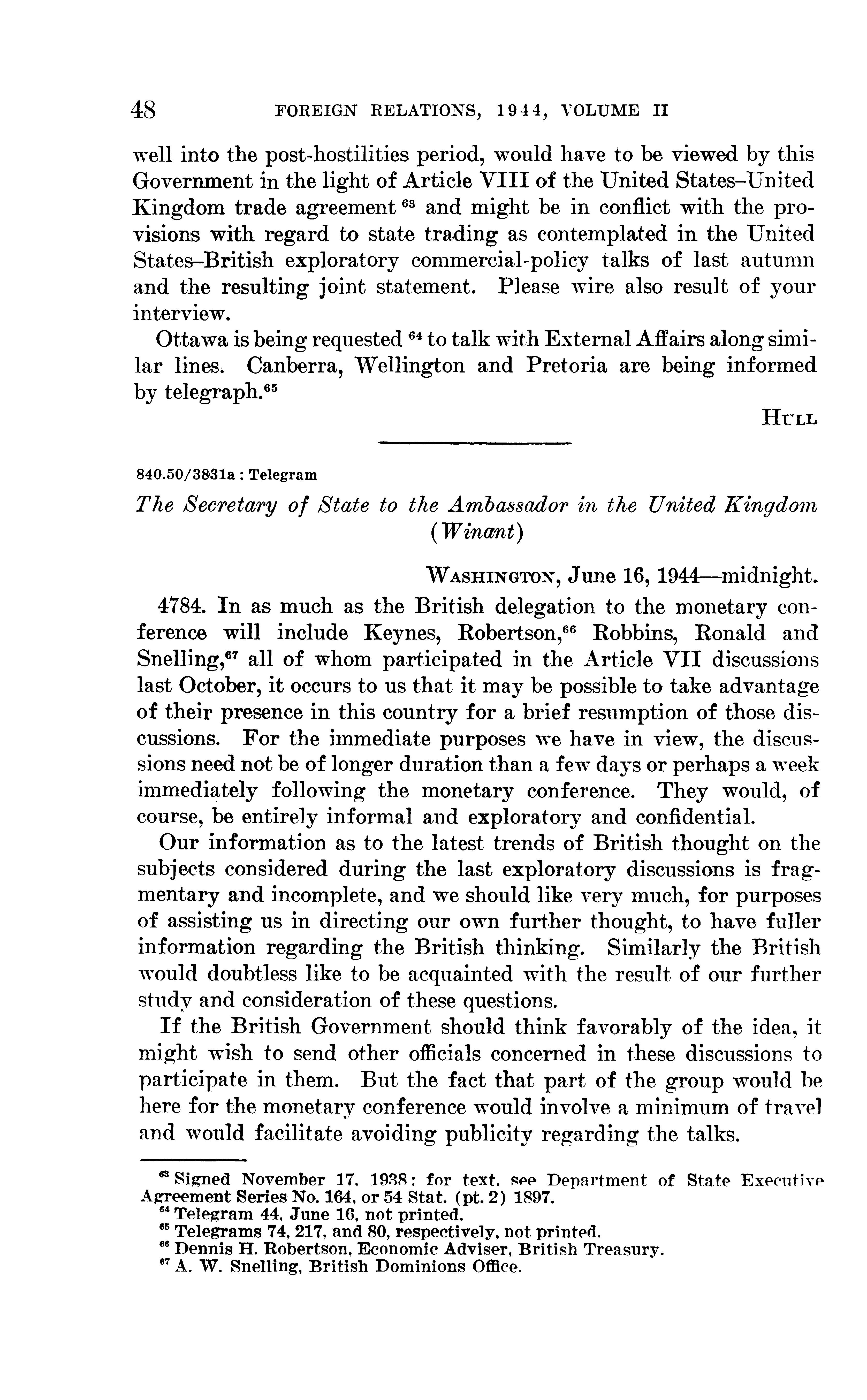 48 FOREIGN RELATIONS, 1944, VOLUME II

well into the post-hostilities period, would have to be viewed by this Government in the light of Article VIII of the United States–United Kingdom trade agreement $^{63}$ and might be in conflict with the provisions with regard to state trading as contemplated in the United States–British exploratory commercial-policy talks of last autumn and the resulting joint statement. Please wire also result of your interview.

Ottawa is being requested $^{64}$ to talk with External Affairs along similar lines. Canberra, Wellington and Pretoria are being informed by telegraph.$^{65}$

HULL

840.50/3831a : Telegram

The Secretary of State to the Ambassador in the United Kingdom (Winant)

WASHINGTON, June 16, 1944—midnight.

4784. In as much as the British delegation to the monetary conference will include Keynes, Robertson,$^{66}$ Robbins, Ronald and Snelling,$^{67}$ all of whom participated in the Article VII discussions last October, it occurs to us that it may be possible to take advantage of their presence in this country for a brief resumption of those discussions. For the immediate purposes we have in view, the discussions need not be of longer duration than a few days or perhaps a week immediately following the monetary conference. They would, of course, be entirely informal and exploratory and confidential.

Our information as to the latest trends of British thought on the subjects considered during the last exploratory discussions is fragmentary and incomplete, and we should like very much, for purposes of assisting us in directing our own further thought, to have fuller information regarding the British thinking. Similarly the British would doubtless like to be acquainted with the result of our further study and consideration of these questions.

If the British Government should think favorably of the idea, it might wish to send other officials concerned in these discussions to participate in them. But the fact that part of the group would be here for the monetary conference would involve a minimum of travel and would facilitate avoiding publicity regarding the talks.

$^{63}$ Signed November 17, 1938: for text, see Department of State Executive Agreement Series No. 164, or 54 Stat. (pt. 2) 1897.
$^{64}$ Telegram 44, June 16, not printed.
$^{65}$ Telegrams 74, 217, and 80, respectively, not printed.
$^{66}$ Dennis H. Robertson, Economic Adviser, British Treasury.
$^{67}$ A. W. Snelling, British Dominions Office.